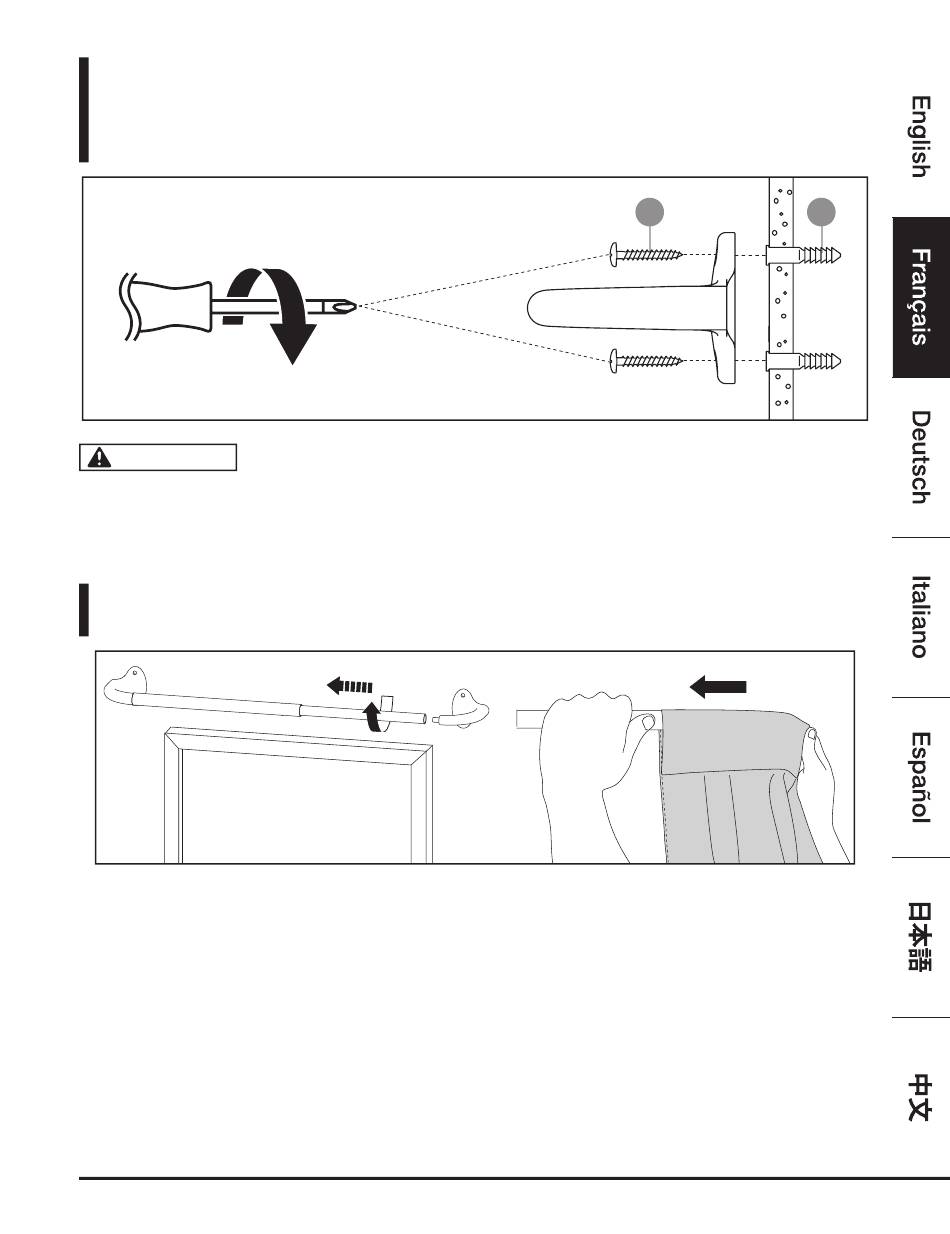 English

Français

Deutsch

Italiano

Español

日本語

中文